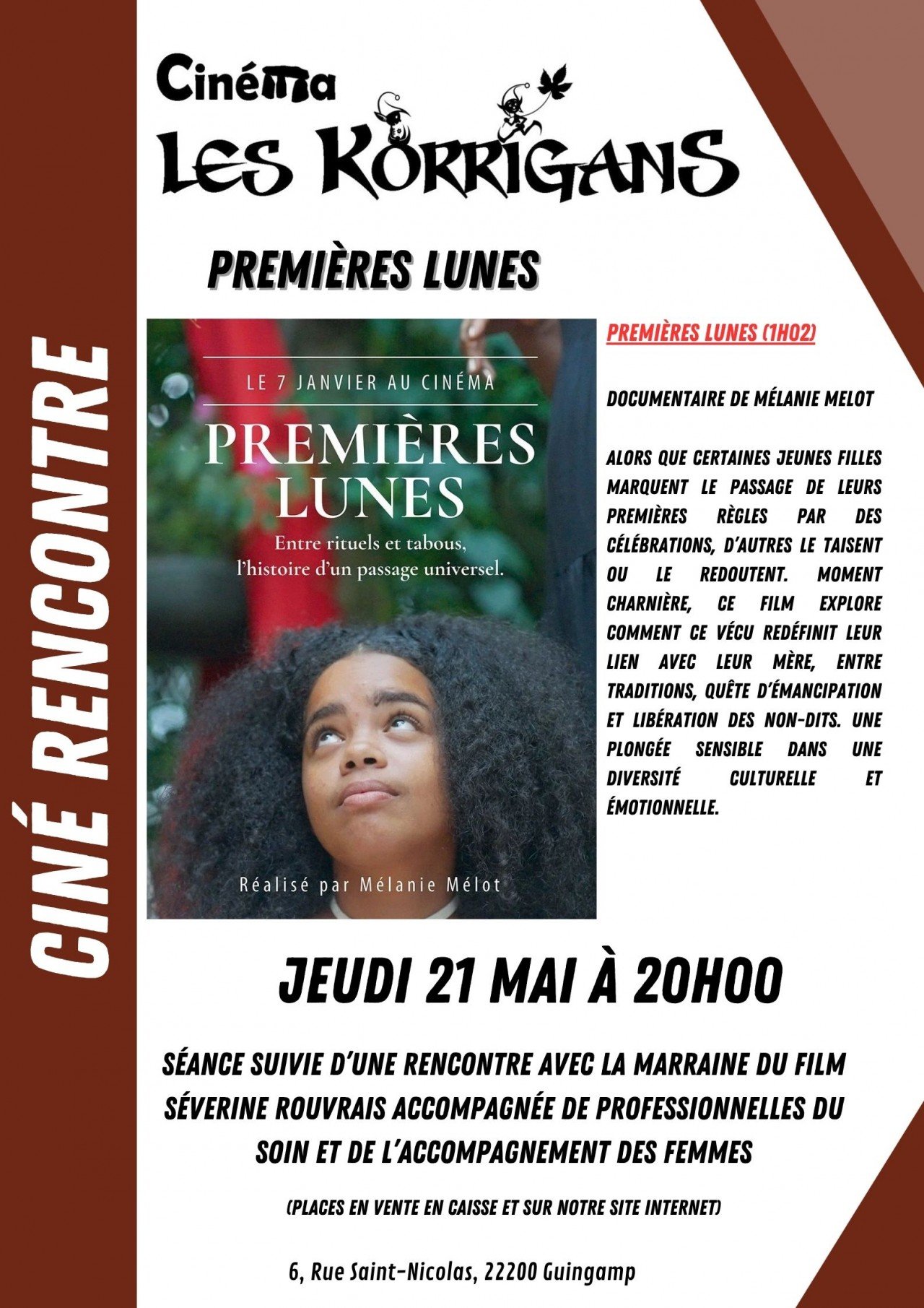 CINÉ RENCONTRE

Cinéma
LES KORRIGANS

PREMIÈRES LUNES

LE 7 JANVIER AU CINÉMA

PREMIÈRES LUNES

Entre rituels et tabous, l'histoire d'un passage universel.

Réalisé par Mélanie Mélot

PREMIÈRES LUNES (1H02)

DOCUMENTAIRE DE MÉLANIE MELOT

ALORS QUE CERTAINES JEUNES FILLES MARQUENT LE PASSAGE DE LEURS PREMIÈRES RÈGLES PAR DES CÉLÉBRATIONS, D'AUTRES LE TAISENT OU LE REDOUTENT. MOMENT CHARNIÈRE, CE FILM EXPLORE COMMENT CE VÉCU REDÉFINIT LEUR LIEN AVEC LEUR MÈRE, ENTRE TRADITIONS, QUÊTE D'ÉMANCIPATION ET LIBÉRATION DES NON-DITS. UNE PLONGÉE SENSIBLE DANS UNE DIVERSITÉ CULTURELLE ET ÉMOTIONNELLE.

JEUDI 21 MAI À 20H00

SÉANCE SUIVIE D'UNE RENCONTRE AVEC LA MARRAINE DU FILM SÉVERINE ROUVRAIS ACCOMPAGNÉE DE PROFESSIONNELLES DU SOIN ET DE L'ACCOMPAGNEMENT DES FEMMES

(PLACES EN VENTE EN CAISSE ET SUR NOTRE SITE INTERNET)

6, Rue Saint-Nicolas, 22200 Guingamp